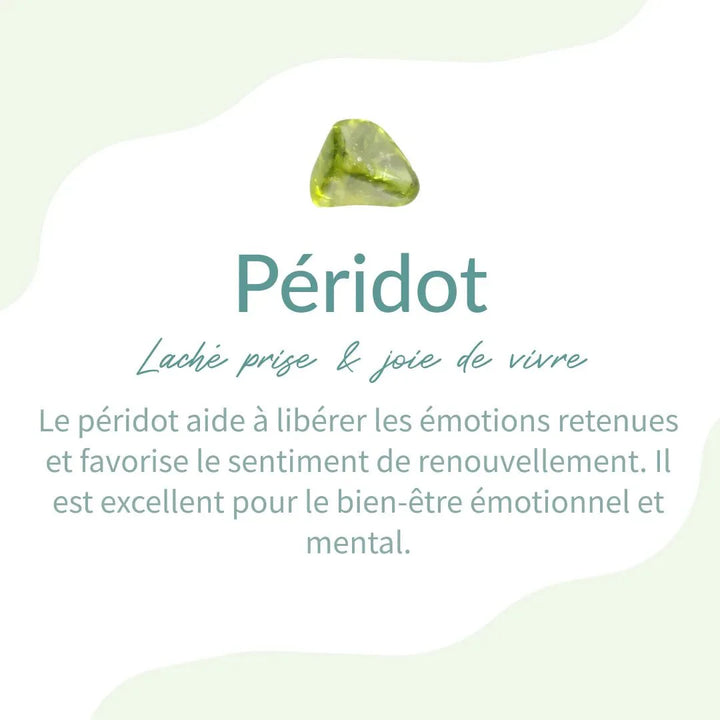 Péridot

Laché prise & joie de vivre

Le péridot aide à libérer les émotions retenues et favorise le sentiment de renouvellement. Il est excellent pour le bien-être émotionnel et mental.